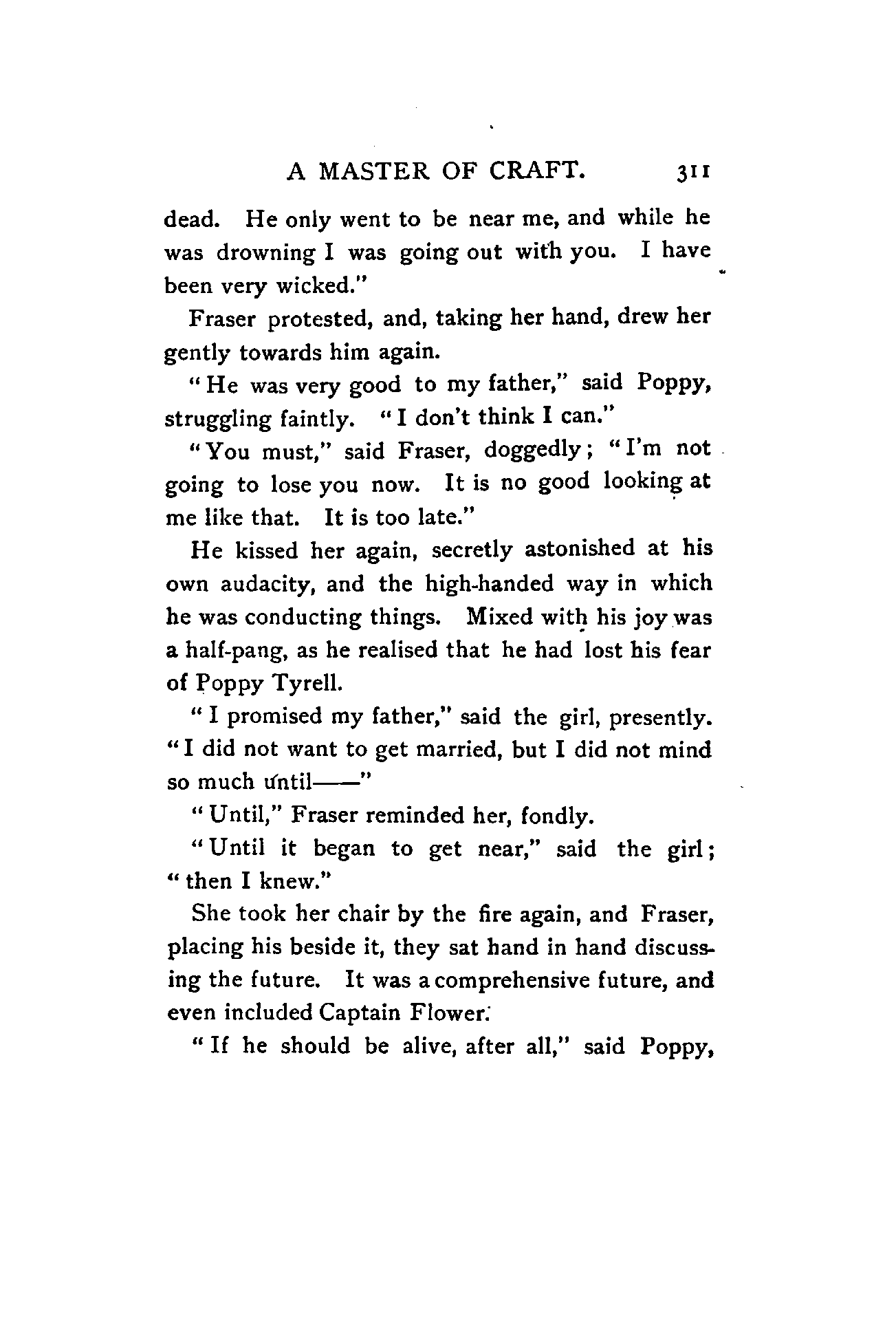 A MASTER OF CRAFT. 311

dead. He only went to be near me, and while he was drowning I was going out with you. I have been very wicked."

Fraser protested, and, taking her hand, drew her gently towards him again.

"He was very good to my father," said Poppy, struggling faintly. "I don't think I can."

"You must," said Fraser, doggedly; "I'm not going to lose you now. It is no good looking at me like that. It is too late."

He kissed her again, secretly astonished at his own audacity, and the high-handed way in which he was conducting things. Mixed with his joy was a half-pang, as he realised that he had lost his fear of Poppy Tyrell.

"I promised my father," said the girl, presently. "I did not want to get married, but I did not mind so much until——"

"Until," Fraser reminded her, fondly.

"Until it began to get near," said the girl; "then I knew."

She took her chair by the fire again, and Fraser, placing his beside it, they sat hand in hand discussing the future. It was a comprehensive future, and even included Captain Flower.

"If he should be alive, after all," said Poppy,